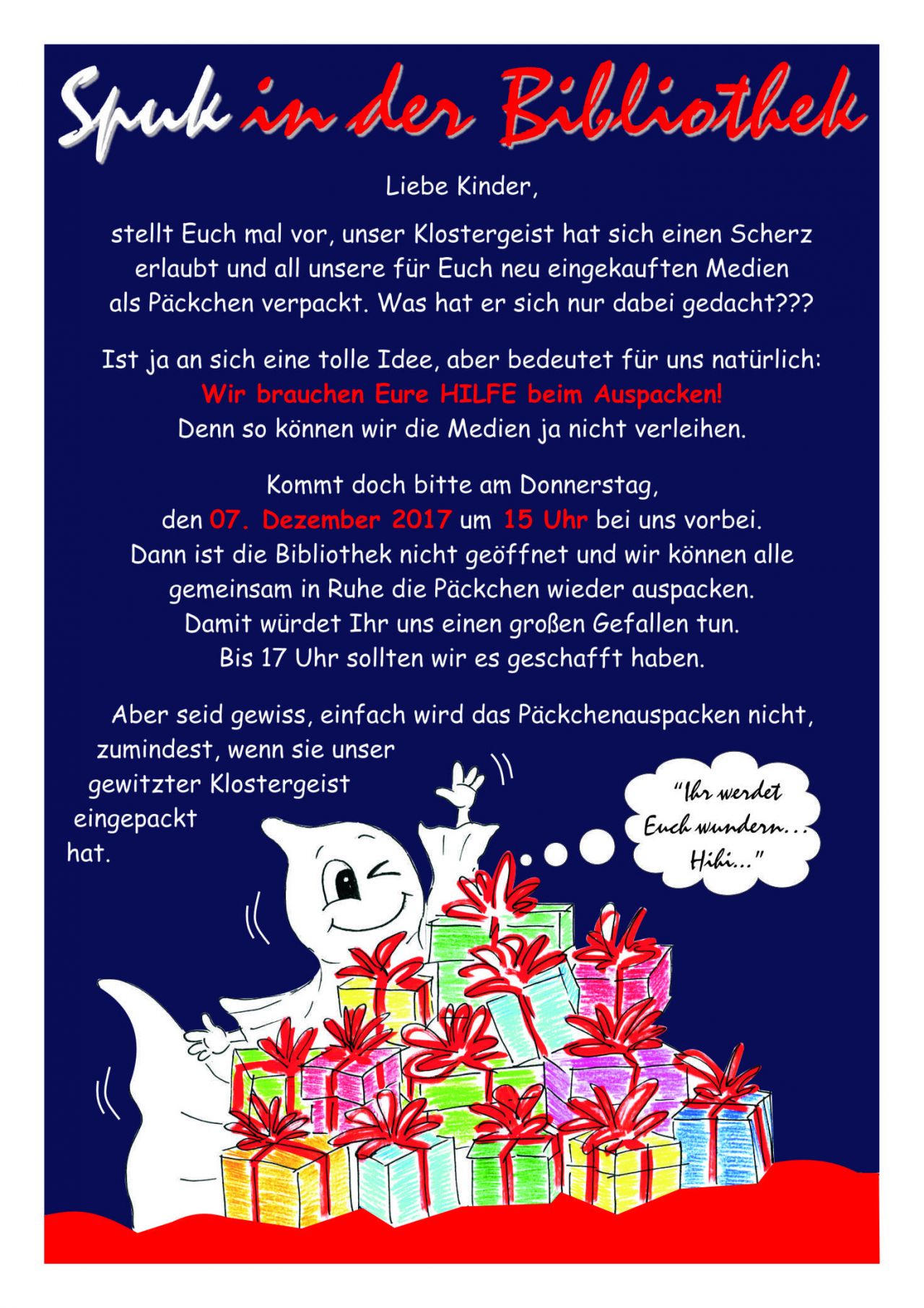 Spuk in der Bibliothek

Liebe Kinder,

stellt Euch mal vor, unser Klostergeist hat sich einen Scherz erlaubt und all unsere für Euch neu eingekauften Medien als Päckchen verpackt. Was hat er sich nur dabei gedacht???

Ist ja an sich eine tolle Idee, aber bedeutet für uns natürlich:
Wir brauchen Eure HILFE beim Auspacken!
Denn so können wir die Medien ja nicht verleihen.

Kommt doch bitte am Donnerstag,
den 07. Dezember 2017 um 15 Uhr bei uns vorbei.
Dann ist die Bibliothek nicht geöffnet und wir können alle gemeinsam in Ruhe die Päckchen wieder auspacken.
Damit würdet Ihr uns einen großen Gefallen tun.
Bis 17 Uhr sollten wir es geschafft haben.

Aber seid gewiss, einfach wird das Päckchenauspacken nicht, zumindest, wenn sie unser gewitzter Klostergeist eingepackt hat.

"Ihr werdet Euch wundern... Hihi..."